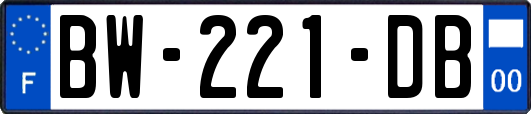 F

BW-221-DB

00